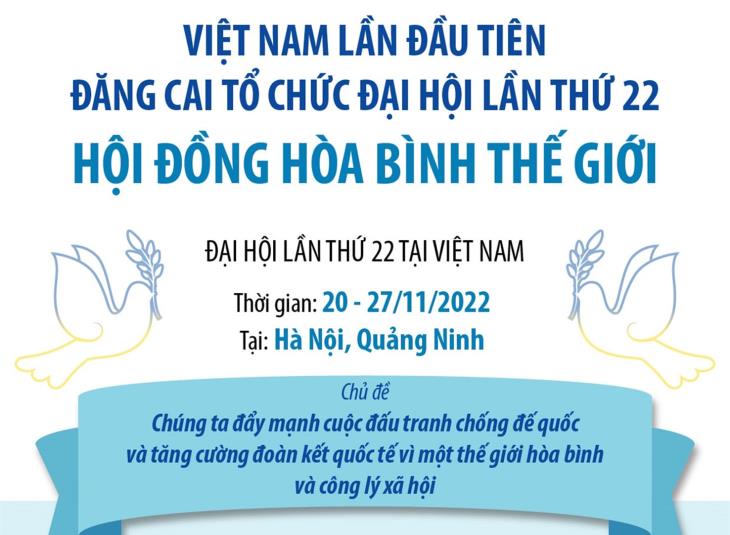 VIỆT NAM LẦN ĐẦU TIÊN
ĐĂNG CAI TỔ CHỨC ĐẠI HỘI LẦN THỨ 22
HỘI ĐỒNG HÒA BÌNH THẾ GIỚI

ĐẠI HỘI LẦN THỨ 22 TẠI VIỆT NAM

Thời gian: 20 - 27/11/2022

Tại: Hà Nội, Quảng Ninh

Chủ đề

Chúng ta đẩy mạnh cuộc đấu tranh chống đế quốc và tăng cường đoàn kết quốc tế vì một thế giới hòa bình và công lý xã hội